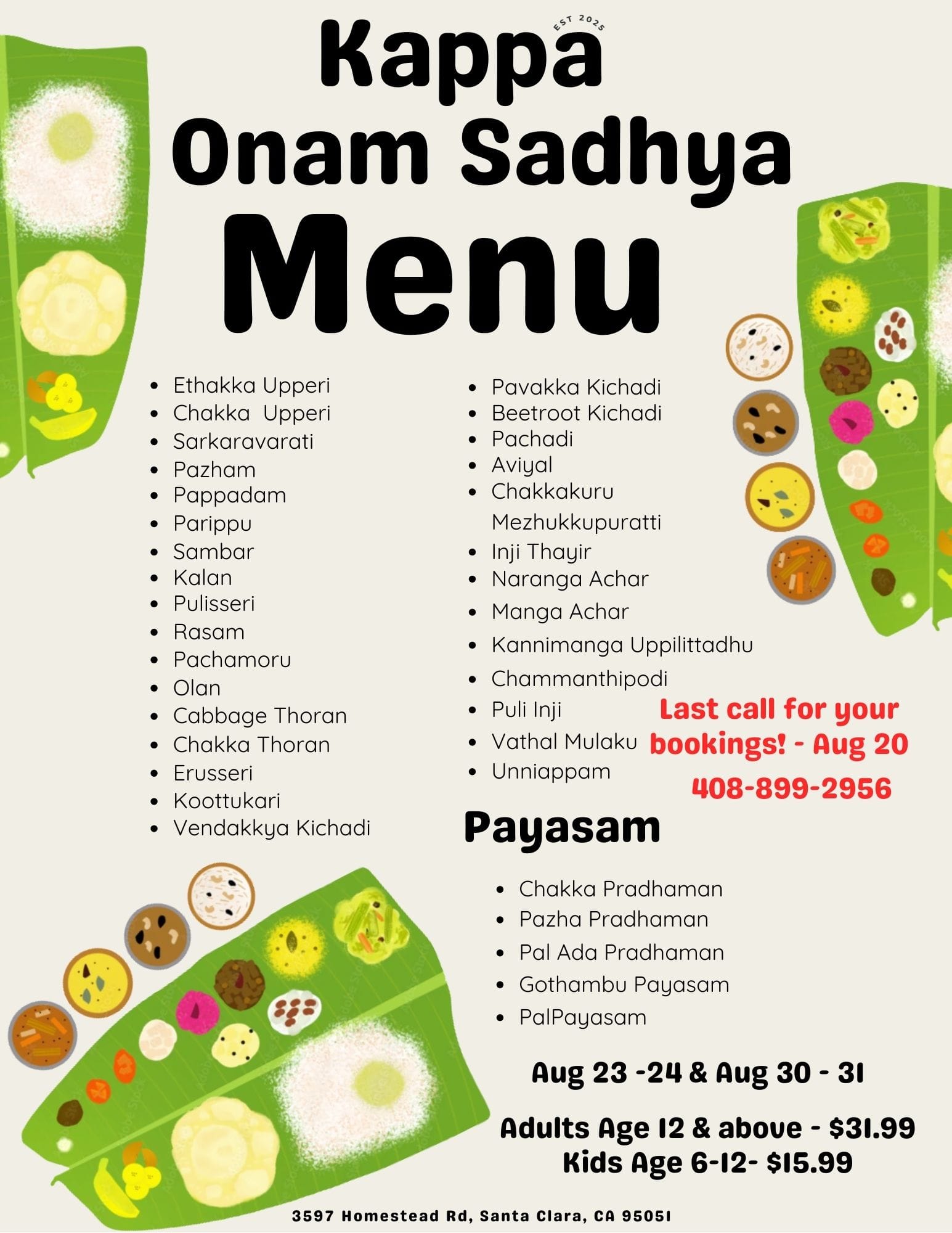 EST 2025

Kappa
Onam Sadhya
Menu

• Ethakka Upperi
• Chakka Upperi
• Sarkaravarati
• Pazham
• Pappadam
• Parippu
• Sambar
• Kalan
• Pulisseri
• Rasam
• Pachamoru
• Olan
• Cabbage Thoran
• Chakka Thoran
• Erusseri
• Koottukari
• Vendakkya Kichadi

• Pavakka Kichadi
• Beetroot Kichadi
• Pachadi
• Aviyal
• Chakkakuru Mezhukkupuratti
• Inji Thayir
• Naranga Achar
• Manga Achar
• Kannimanga Uppilittadhu
• Chammanthipodi
• Puli Inji
• Vathal Mulaku
• Unniappam

Last call for your bookings! - Aug 20
408-899-2956

Payasam

• Chakka Pradhaman
• Pazha Pradhaman
• Pal Ada Pradhaman
• Gothambu Payasam
• PalPayasam

Aug 23 -24 & Aug 30 - 31

Adults Age 12 & above - $31.99
Kids Age 6-12- $15.99

3597 Homestead Rd, Santa Clara, CA 95051